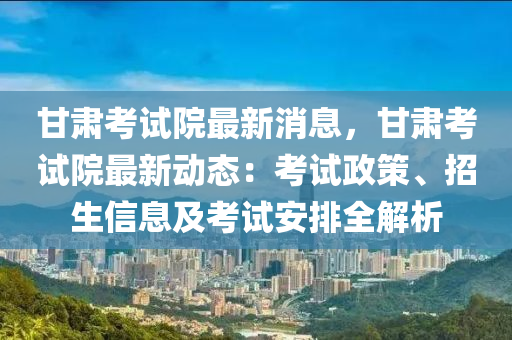 甘肃考试院最新消息，甘肃考试院最新动态：考试政策、招生信息及考试安排全解析